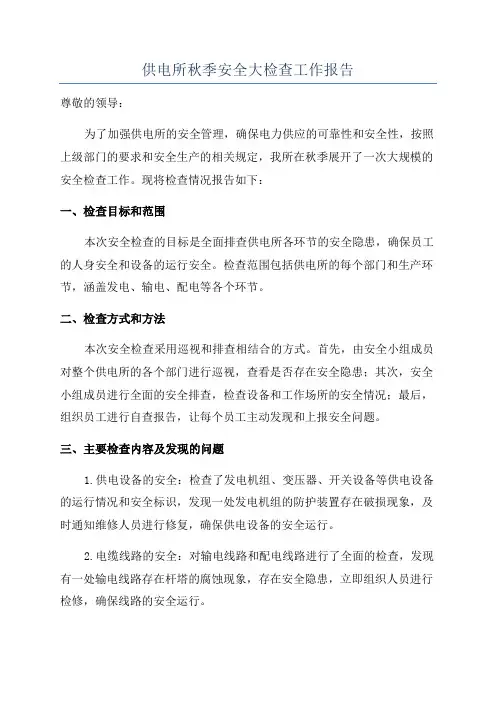 供电所秋季安全大检查工作报告

尊敬的领导：

为了加强供电所的安全管理，确保电力供应的可靠性和安全性，按照上级部门的要求和安全生产的相关规定，我所在秋季展开了一次大规模的安全检查工作。现将检查情况报告如下：

一、检查目标和范围

本次安全检查的目标是全面排查供电所各环节的安全隐患，确保员工的人身安全和设备的运行安全。检查范围包括供电所的每个部门和生产环节，涵盖发电、输电、配电等各个环节。

二、检查方式和方法

本次安全检查采用巡视和排查相结合的方式。首先，由安全小组成员对整个供电所的各个部门进行巡视，查看是否存在安全隐患；其次，安全小组成员进行全面的安全排查，检查设备和工作场所的安全情况；最后，组织员工进行自查报告，让每个员工主动发现和上报安全问题。

三、主要检查内容及发现的问题

1.供电设备的安全：检查了发电机组、变压器、开关设备等供电设备的运行情况和安全标识，发现一处发电机组的防护装置存在破损现象，及时通知维修人员进行修复，确保供电设备的安全运行。

2.电缆线路的安全：对输电线路和配电线路进行了全面的检查，发现有一处输电线路存在杆塔的腐蚀现象，存在安全隐患，立即组织人员进行检修，确保线路的安全运行。